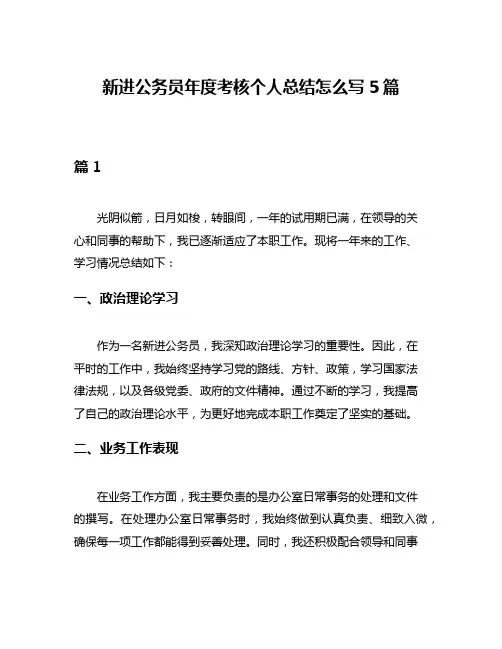 新进公务员年度考核个人总结怎么写 5 篇

篇 1

光阴似箭，日月如梭，转眼间，一年的试用期已满，在领导的关心和同事的帮助下，我已逐渐适应了本职工作。现将一年来的工作、学习情况总结如下：

一、政治理论学习

作为一名新进公务员，我深知政治理论学习的重要性。因此，在平时的工作中，我始终坚持学习党的路线、方针、政策，学习国家法律法规，以及各级党委、政府的文件精神。通过不断的学习，我提高了自己的政治理论水平，为更好地完成本职工作奠定了坚实的基础。

二、业务工作表现

在业务工作方面，我主要负责的是办公室日常事务的处理和文件的撰写。在处理办公室日常事务时，我始终做到认真负责、细致入微，确保每一项工作都能得到妥善处理。同时，我还积极配合领导和同事